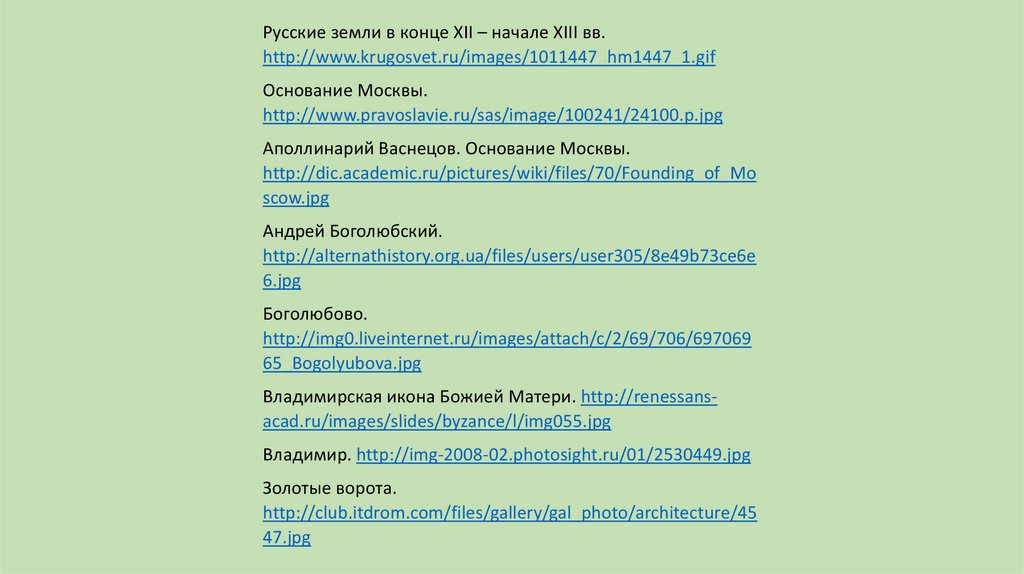 Русские земли в конце XII – начале XIII вв. http://www.krugosvet.ru/images/1011447_hm1447_1.gif

Основание Москвы. http://www.pravoslavie.ru/sas/image/100241/24100.p.jpg

Аполлинарий Васнецов. Основание Москвы. http://dic.academic.ru/pictures/wiki/files/70/Founding_of_Moscow.jpg

Андрей Боголюбский. http://alternathistory.org.ua/files/users/user305/8e49b73ce6e6.jpg

Боголюбово. http://img0.liveinternet.ru/images/attach/c/2/69/706/69706965_Bogolyubova.jpg

Владимирская икона Божией Матери. http://renessans-acad.ru/images/slides/byzance/l/img055.jpg

Владимир. http://img-2008-02.photosight.ru/01/2530449.jpg

Золотые ворота. http://club.itdrom.com/files/gallery/gal_photo/architecture/4547.jpg